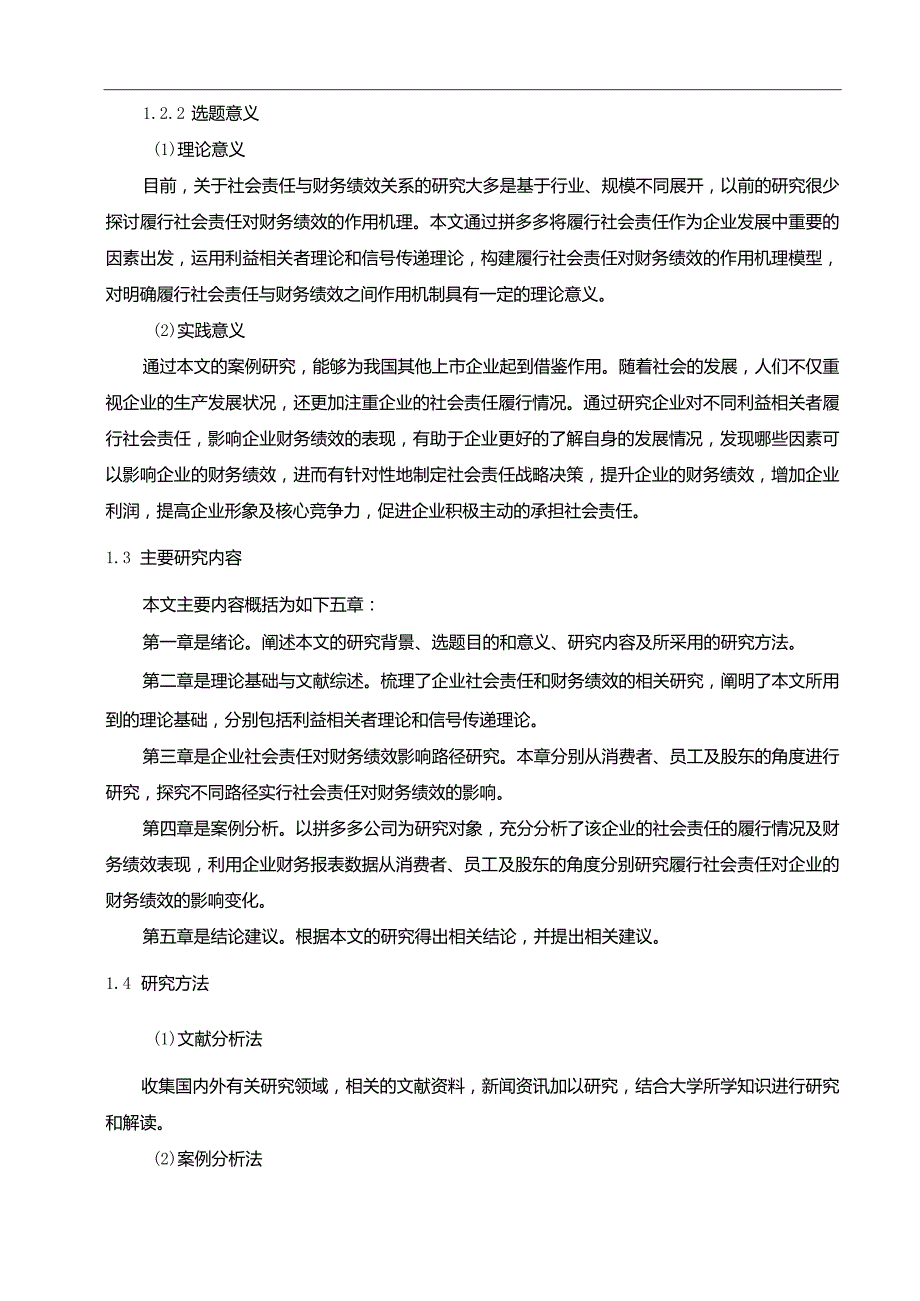 1.2.2 选题意义

(1)理论意义

目前，关于社会责任与财务绩效关系的研究大多是基于行业、规模不同展开，以前的研究很少探讨履行社会责任对财务绩效的作用机理。本文通过拼多多将履行社会责任作为企业发展中重要的因素出发，运用利益相关者理论和信号传递理论，构建履行社会责任对财务绩效的作用机理模型，对明确履行社会责任与财务绩效之间作用机制具有一定的理论意义。

(2)实践意义

通过本文的案例研究，能够为我国其他上市企业起到借鉴作用。随着社会的发展，人们不仅重视企业的生产发展状况，还更加注重企业的社会责任履行情况。通过研究企业对不同利益相关者履行社会责任，影响企业财务绩效的表现，有助于企业更好的了解自身的发展情况，发现哪些因素可以影响企业的财务绩效，进而有针对性地制定社会责任战略决策，提升企业的财务绩效，增加企业利润，提高企业形象及核心竞争力，促进企业积极主动的承担社会责任。

1.3 主要研究内容

本文主要内容概括为如下五章：

第一章是绪论。阐述本文的研究背景、选题目的和意义、研究内容及所采用的研究方法。

第二章是理论基础与文献综述。梳理了企业社会责任和财务绩效的相关研究，阐明了本文所用到的理论基础，分别包括利益相关者理论和信号传递理论。

第三章是企业社会责任对财务绩效影响路径研究。本章分别从消费者、员工及股东的角度进行研究，探究不同路径实行社会责任对财务绩效的影响。

第四章是案例分析。以拼多多公司为研究对象，充分分析了该企业的社会责任的履行情况及财务绩效表现，利用企业财务报表数据从消费者、员工及股东的角度分别研究履行社会责任对企业的财务绩效的影响变化。

第五章是结论建议。根据本文的研究得出相关结论，并提出相关建议。

1.4 研究方法

(1)文献分析法

收集国内外有关研究领域，相关的文献资料，新闻资讯加以研究，结合大学所学知识进行研究和解读。

(2)案例分析法